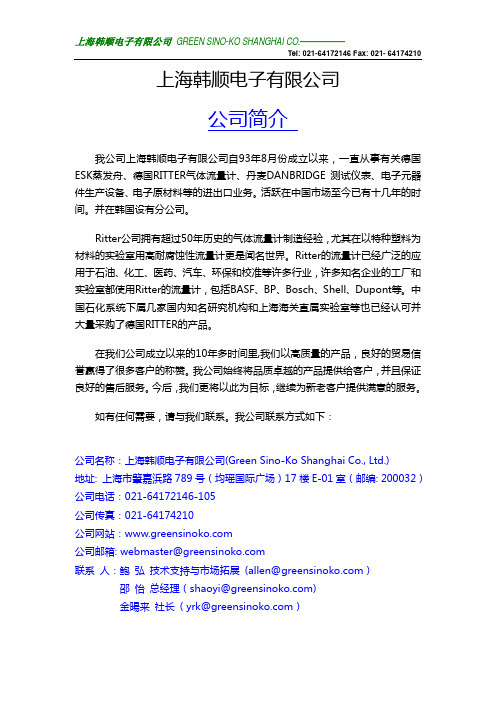 上海韩顺电子有限公司 GREEN SINO-KO SHANGHAI CO.

Tel: 021-64172146 Fax: 021- 64174210

上海韩顺电子有限公司

公司简介

我公司上海韩顺电子有限公司自93年8月份成立以来，一直从事有关德国ESK蒸发舟、德国RITTER气体流量计、丹麦DANBRIDGE 测试仪表、电子元器件生产设备、电子原材料等的进出口业务。活跃在中国市场至今已有十几年的时间。并在韩国设有分公司。

Ritter公司拥有超过50年历史的气体流量计制造经验，尤其在以特种塑料为材料的实验室用高耐腐蚀性流量计更是闻名世界。Ritter的流量计已经广泛的应用于石油、化工、医药、汽车、环保和校准等许多行业，许多知名企业的工厂和实验室都使用Ritter的流量计，包括BASF、BP、Bosch、Shell、Dupont等。中国石化系统下属几家国内知名研究机构和上海海关直属实验室等也已经认可并大量采购了德国RITTER的产品。

在我们公司成立以来的10年多时间里,我们以高质量的产品，良好的贸易信誉赢得了很多客户的称赞。我公司始终将品质卓越的产品提供给客户，并且保证良好的售后服务。今后，我们更将以此为目标，继续为新老客户提供满意的服务。

如有任何需要，请与我们联系。我公司联系方式如下：

公司名称：上海韩顺电子有限公司(Green Sino-Ko Shanghai Co., Ltd.)
地址: 上海市肇嘉浜路 789 号（均瑶国际广场）17 楼 E-01 室（邮编: 200032）
公司电话：021-64172146-105
公司传真：021-64174210
公司网站：www.greensinoko.com
公司邮箱: webmaster@greensinoko.com
联系 人：鲍 弘 技术支持与市场拓展（allen@greensinoko.com）
邵 怡 总经理（shaoyi@greensinoko.com)
金暘来 社长（yrk@greensinoko.com）